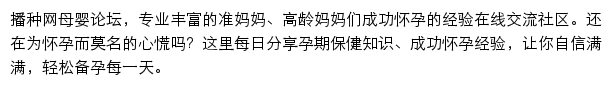 播种网母婴论坛，专业丰富的准妈妈、高龄妈妈们成功怀孕的经验在线交流社区。还在为怀孕而莫名的心慌吗？这里每日分享孕期保健知识、成功怀孕经验，让你自信满满，轻松备孕每一天。